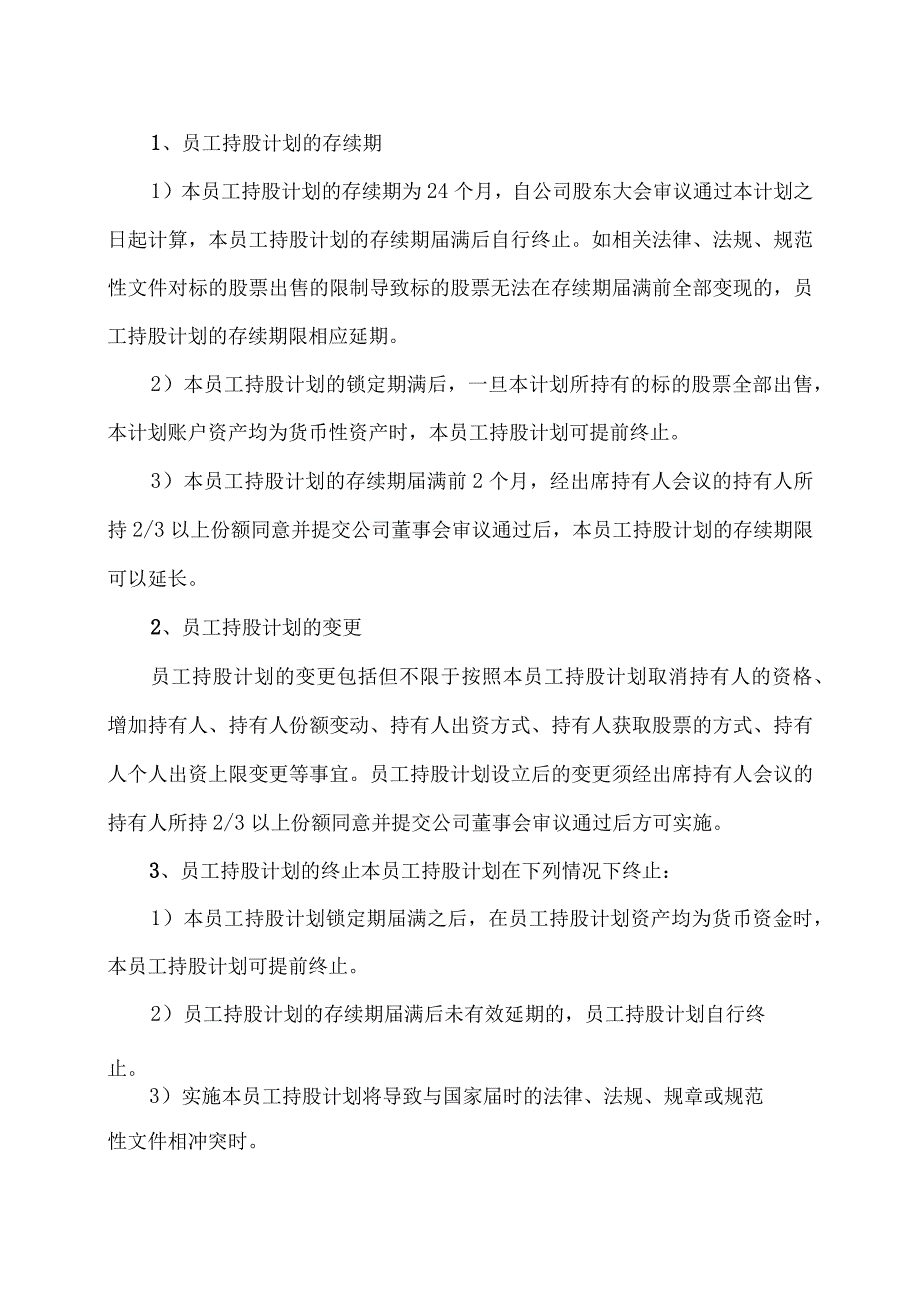 1、员工持股计划的存续期

1）本员工持股计划的存续期为24个月，自公司股东大会审议通过本计划之日起计算，本员工持股计划的存续期届满后自行终止。如相关法律、法规、规范性文件对标的股票出售的限制导致标的股票无法在存续期届满前全部变现的，员工持股计划的存续期限相应延期。

2）本员工持股计划的锁定期满后，一旦本计划所持有的标的股票全部出售，本计划账户资产均为货币性资产时，本员工持股计划可提前终止。

3）本员工持股计划的存续期届满前2个月，经出席持有人会议的持有人所持2/3以上份额同意并提交公司董事会审议通过后，本员工持股计划的存续期限可以延长。

2、员工持股计划的变更

员工持股计划的变更包括但不限于按照本员工持股计划取消持有人的资格、增加持有人、持有人份额变动、持有人出资方式、持有人获取股票的方式、持有人个人出资上限变更等事宜。员工持股计划设立后的变更须经出席持有人会议的持有人所持2/3以上份额同意并提交公司董事会审议通过后方可实施。

3、员工持股计划的终止本员工持股计划在下列情况下终止：

1）本员工持股计划锁定期届满之后，在员工持股计划资产均为货币资金时，本员工持股计划可提前终止。

2）员工持股计划的存续期届满后未有效延期的，员工持股计划自行终止。

3）实施本员工持股计划将导致与国家届时的法律、法规、规章或规范性文件相冲突时。